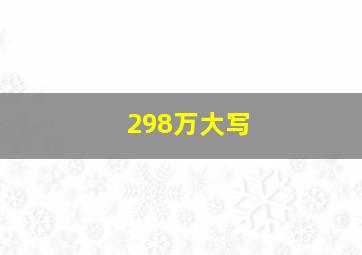 298万大写